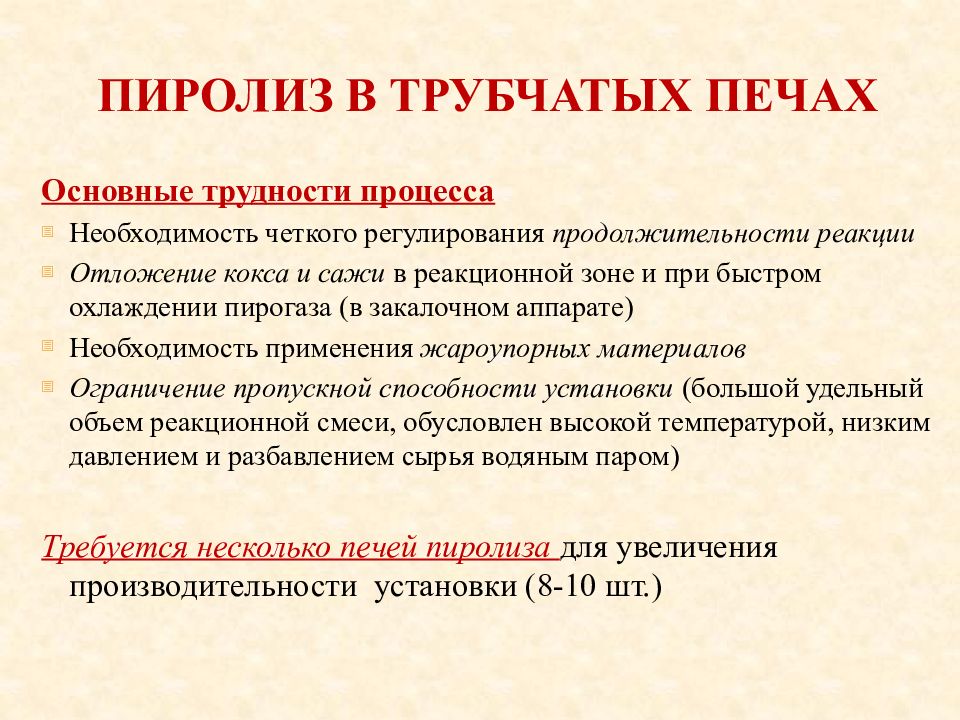 ПИРОЛИЗ В ТРУБЧАТЫХ ПЕЧАХ

Основные трудности процесса

Необходимость четкого регулирования продолжительности реакции

Отложение кокса и сажи в реакционной зоне и при быстром охлаждении пирогаза (в закалочном аппарате)

Необходимость применения жароупорных материалов

Ограничение пропускной способности установки (большой удельный объем реакционной смеси, обусловлен высокой температурой, низким давлением и разбавлением сырья водяным паром)

Требуется несколько печей пиролиза для увеличения производительности установки (8-10 шт.)